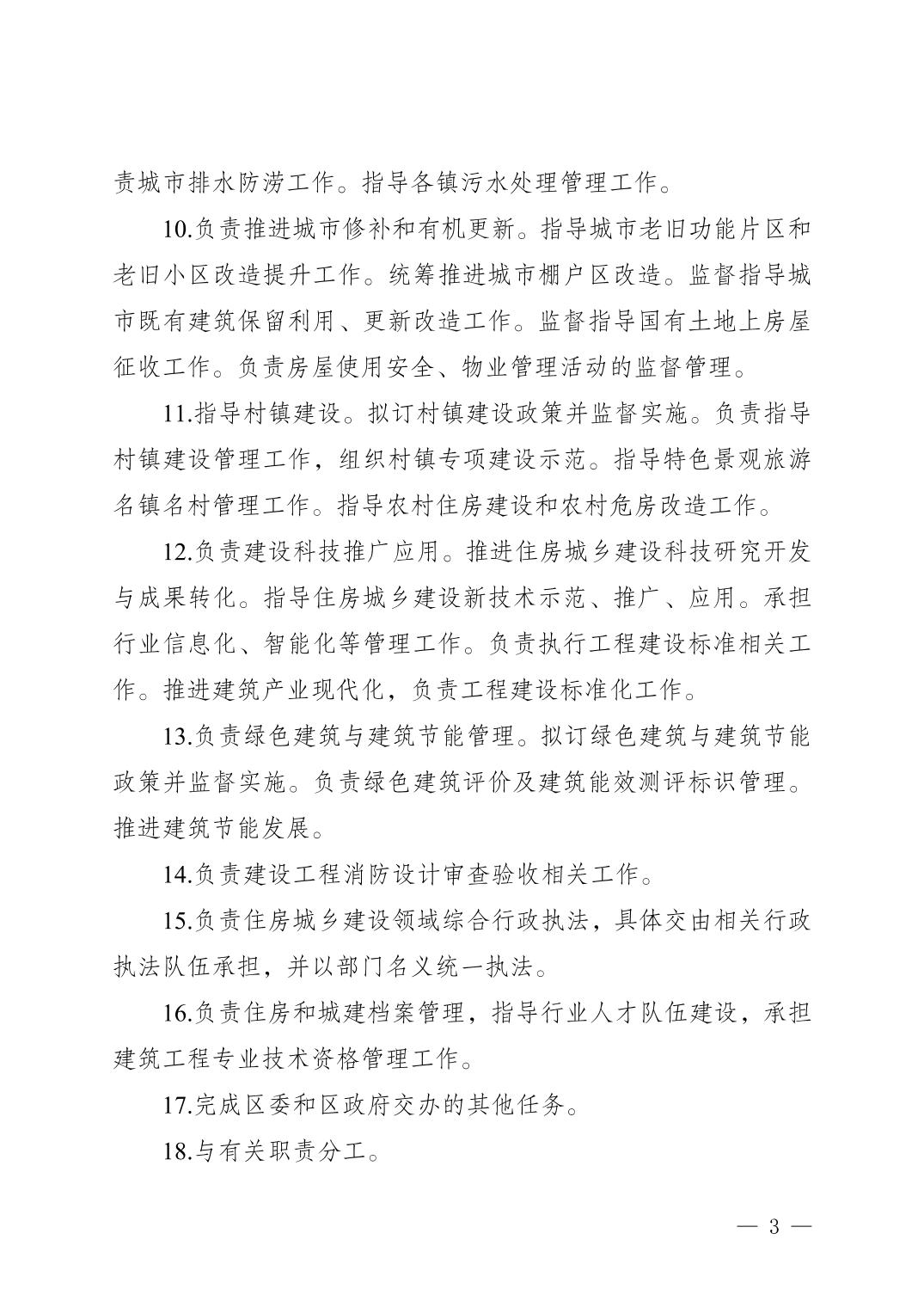 责城市排水防涝工作。指导各镇污水处理管理工作。

10.负责推进城市修补和有机更新。指导城市老旧功能片区和老旧小区改造提升工作。统筹推进城市棚户区改造。监督指导城市既有建筑保留利用、更新改造工作。监督指导国有土地上房屋征收工作。负责房屋使用安全、物业管理活动的监督管理。

11.指导村镇建设。拟订村镇建设政策并监督实施。负责指导村镇建设管理工作，组织村镇专项建设示范。指导特色景观旅游名镇名村管理工作。指导农村住房建设和农村危房改造工作。

12.负责建设科技推广应用。推进住房城乡建设科技研究开发与成果转化。指导住房城乡建设新技术示范、推广、应用。承担行业信息化、智能化等管理工作。负责执行工程建设标准相关工作。推进建筑产业现代化，负责工程建设标准化工作。

13.负责绿色建筑与建筑节能管理。拟订绿色建筑与建筑节能政策并监督实施。负责绿色建筑评价及建筑能效测评标识管理。推进建筑节能发展。

14.负责建设工程消防设计审查验收相关工作。

15.负责住房城乡建设领域综合行政执法，具体交由相关行政执法队伍承担，并以部门名义统一执法。

16.负责住房和城建档案管理，指导行业人才队伍建设，承担建筑工程专业技术资格管理工作。

17.完成区委和区政府交办的其他任务。

18.与有关职责分工。

— 3 —